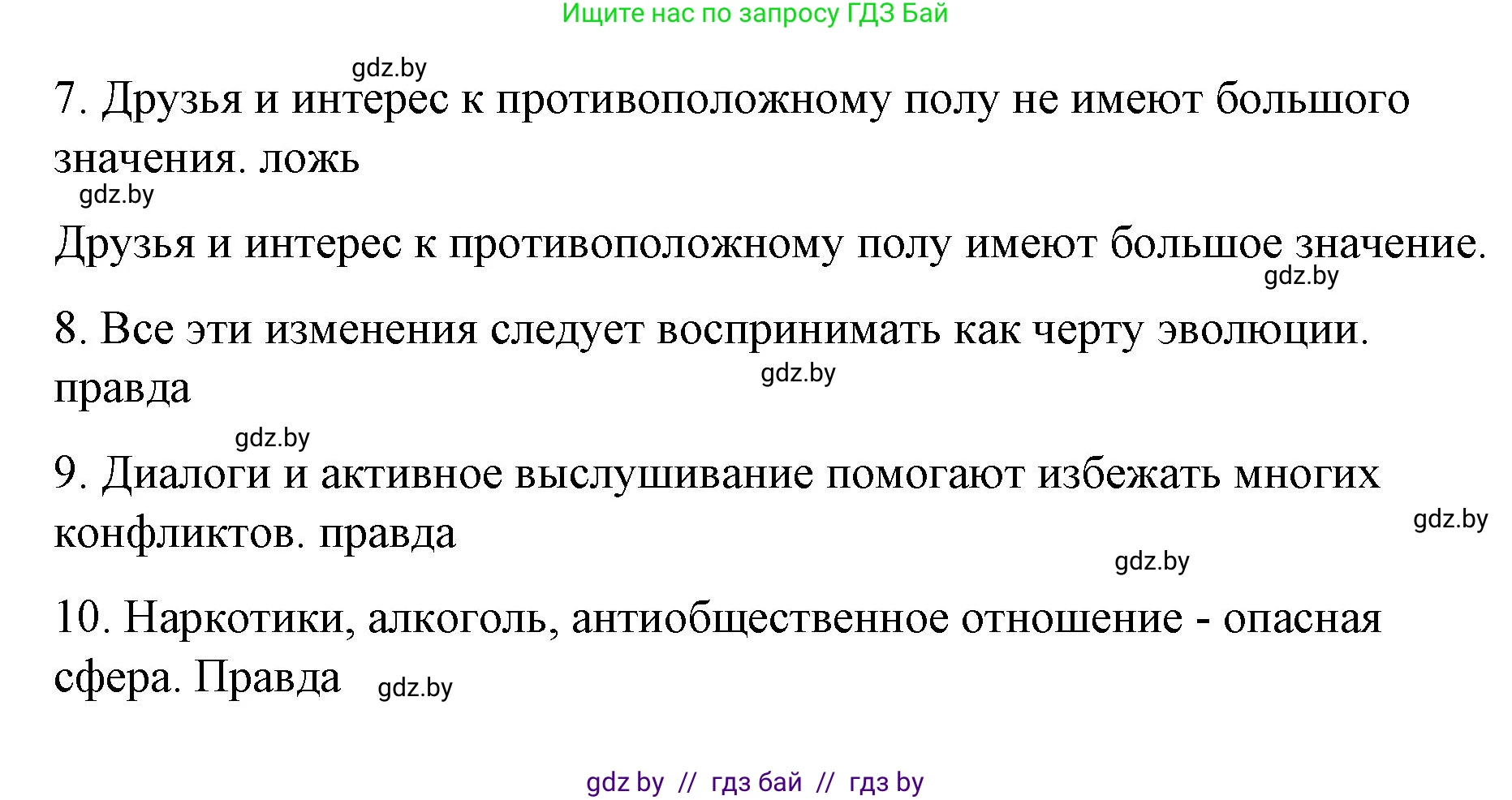 Ищите нас по запросу ГДЗ Бай

gdz.by

7. Друзья и интерес к противоположному полу не имеют большого значения. ложь

gdz.by

Друзья и интерес к противоположному полу имеют большое значение.

gdz.by

8. Все эти изменения следует воспринимать как черту эволюции. правда

gdz.by

gdz.by

9. Диалоги и активное выслушивание помогают избежать многих конфликтов. правда

gdz.by

gdz.by

10. Наркотики, алкоголь, антиобщественное отношение - опасная сфера. Правда

gdz.by

gdz by // гдз бай // гдз by